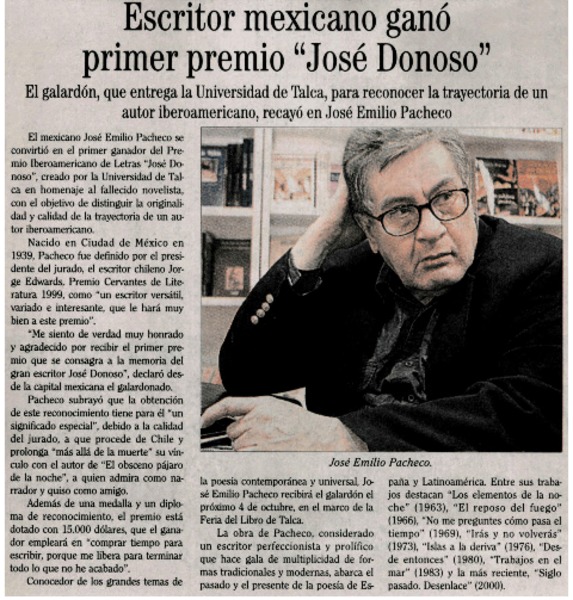 Escritor mexicano ganó primer premio "José Donoso"

El galardón, que entrega la Universidad de Talca, para reconocer la trayectoria de un autor iberoamericano, recayó en José Emilio Pacheco

El mexicano José Emilio Pacheco se convirtió en el primer ganador del Premio Iberoamericano de Letras "José Donoso", creado por la Universidad de Talca en homenaje al fallecido novelista, con el objetivo de distinguir la originalidad y calidad de la trayectoria de un autor iberoamericano.

Nacido en Ciudad de México en 1939, Pacheco fue definido por el presidente del jurado, el escritor chileno Jorge Edwards, Premio Cervantes de Literatura 1999, como "un escritor versátil, variado e interesante, que le hará muy bien a este premio".

"Me siento de verdad muy honrado y agradecido por recibir el primer premio que se consagra a la memoria del gran escritor José Donoso", declaró desde la capital mexicana el galardonado.

Pacheco subrayó que la obtención de este reconocimiento tiene para él "un significado especial", debido a la calidad del jurado, a que procede de Chile y prolonga "más allá de la muerte" su vínculo con el autor de "El obsceno pájaro de la noche", a quien admira como narrador y quiso como amigo.

Además de una medalla y un diploma de reconocimiento, el premio está dotado con 15.000 dólares, que el ganador empleará en "comprar tiempo para escribir, porque me libera para terminar todo lo que no he acabado".

Conocedor de los grandes temas de la poesía contemporánea y universal, José Emilio Pacheco recibirá el galardón el próximo 4 de octubre, en el marco de la Feria del Libro de Talca.

La obra de Pacheco, considerado un escritor perfeccionista y prolífico que hace gala de multiplicidad de formas tradicionales y modernas, abarca el pasado y el presente de la poesía de España y Latinoamérica. Entre sus trabajos destacan "Los elementos de la noche" (1963), "El reposo del fuego" (1966), "No me preguntes cómo pasa el tiempo" (1969), "Irás y no volverás" (1973), "Islas a la deriva" (1976), "Desde entonces" (1980), "Trabajos en el mar" (1983) y la más reciente, "Siglo pasado. Desenlace" (2000).

José Emilio Pacheco.